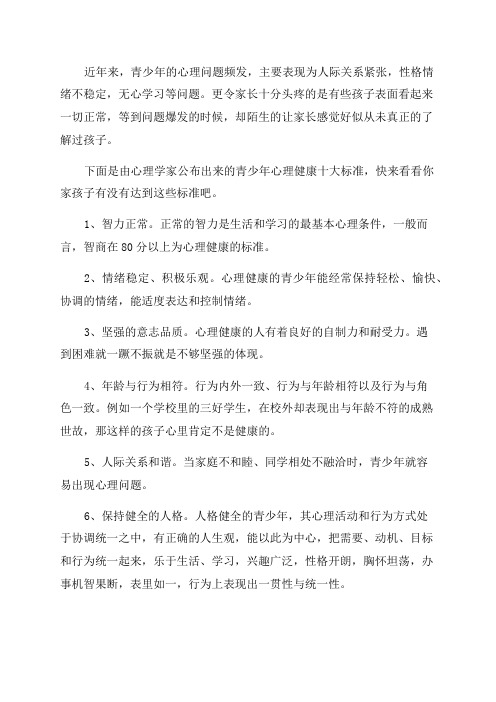 近年来，青少年的心理问题频发，主要表现为人际关系紧张，性格情绪不稳定，无心学习等问题。更令家长十分头疼的是有些孩子表面看起来一切正常，等到问题爆发的时候，却陌生的让家长感觉好似从未真正的了解过孩子。

下面是由心理学家公布出来的青少年心理健康十大标准，快来看看你家孩子有没有达到这些标准吧。

1、智力正常。正常的智力是生活和学习的最基本心理条件，一般而言，智商在80分以上为心理健康的标准。

2、情绪稳定、积极乐观。心理健康的青少年能经常保持轻松、愉快、协调的情绪，能适度表达和控制情绪。

3、坚强的意志品质。心理健康的人有着良好的自制力和耐受力。遇到困难就一蹶不振就是不够坚强的体现。

4、年龄与行为相符。行为内外一致、行为与年龄相符以及行为与角色一致。例如一个学校里的三好学生，在校外却表现出与年龄不符的成熟世故，那这样的孩子心里肯定不是健康的。

5、人际关系和谐。当家庭不和睦、同学相处不融洽时，青少年就容易出现心理问题。

6、保持健全的人格。人格健全的青少年，其心理活动和行为方式处于协调统一之中，有正确的人生观，能以此为中心，把需要、动机、目标和行为统一起来，乐于生活、学习，兴趣广泛，性格开朗，胸怀坦荡，办事机智果断，表里如一，行为上表现出一贯性与统一性。